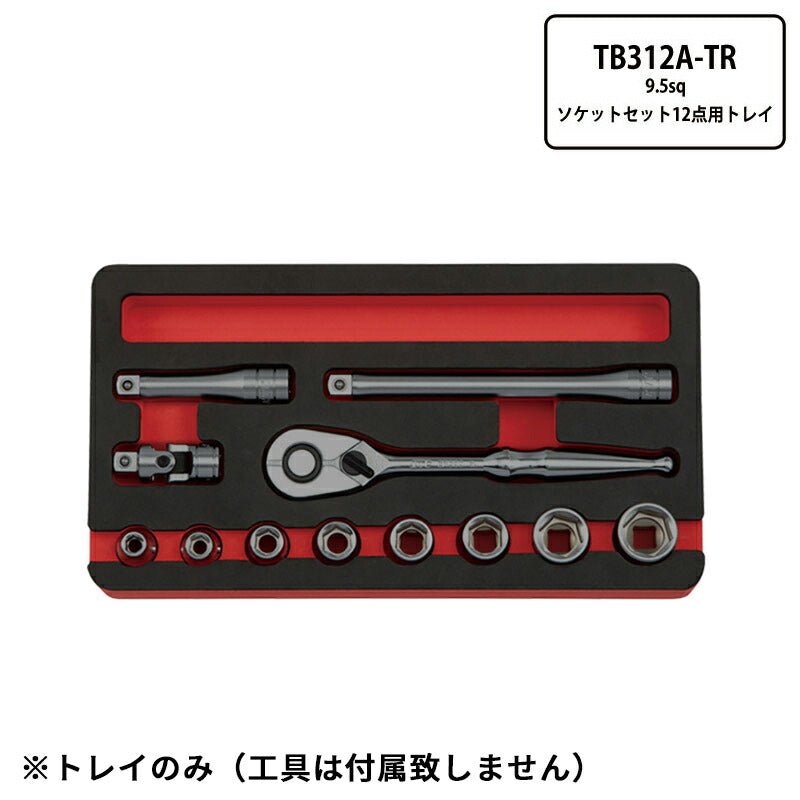 TB312A-TR
9.5sq
ソケットセット12点用トレイ

※トレイのみ（工具は付属致しません）